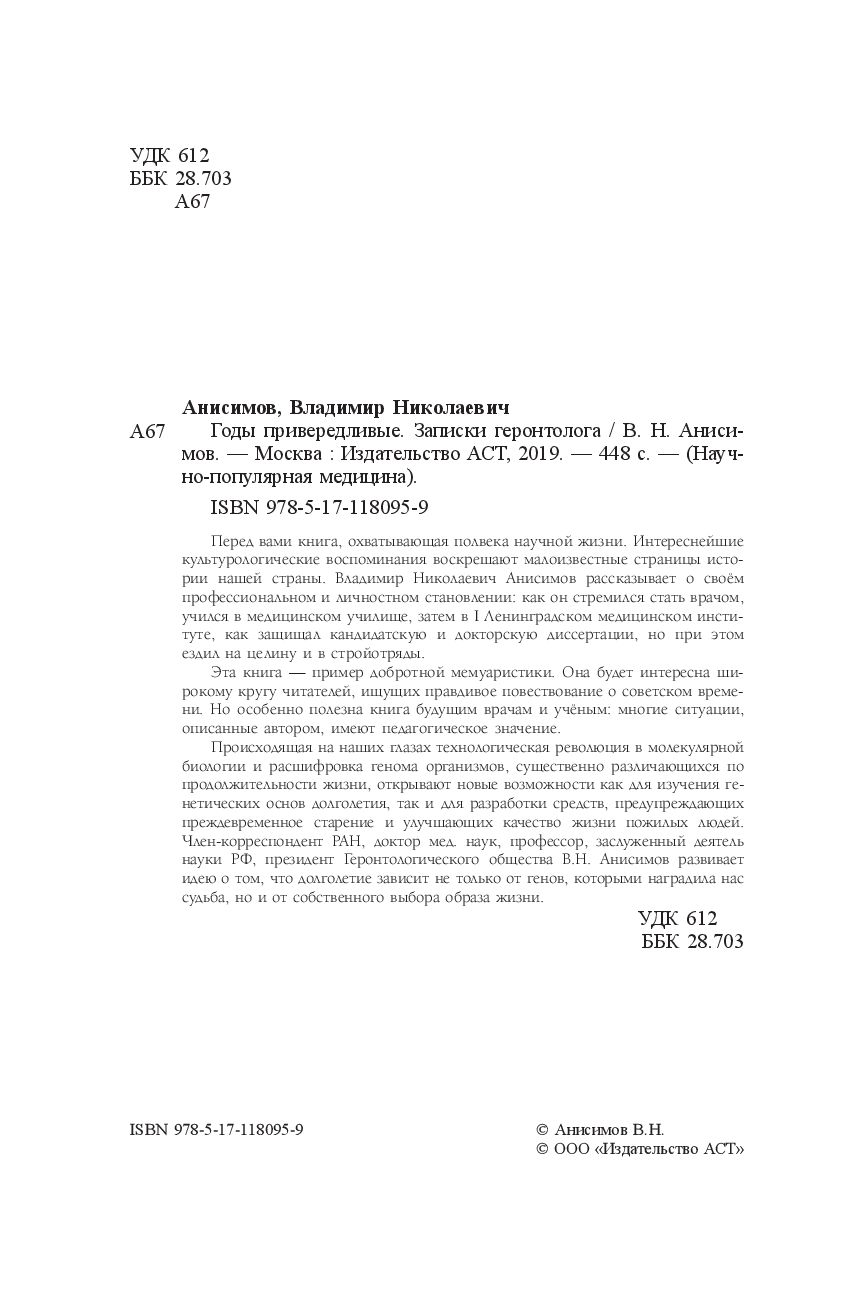 УДК 612
ББК 28.703
А67

Анисимов, Владимир Николаевич

А67 Годы привередливые. Записки геронтолога / В. Н. Анисимов. — Москва : Издательство АСТ, 2019. — 448 с. — (Научно-популярная медицина).

ISBN 978-5-17-118095-9

Перед вами книга, охватывающая полвека научной жизни. Интереснейшие культурологические воспоминания воскрешают малоизвестные страницы истории нашей страны. Владимир Николаевич Анисимов рассказывает о своём профессиональном и личностном становлении: как он стремился стать врачом, учился в медицинском училище, затем в I Ленинградском медицинском институте, как защищал кандидатскую и докторскую диссертации, но при этом ездил на целину и в стройотряды.

Эта книга — пример добротной мемуаристики. Она будет интересна широкому кругу читателей, ищущих правдивое повествование о советском времени. Но особенно полезна книга будущим врачам и учёным: многие ситуации, описанные автором, имеют педагогическое значение.

Происходящая на наших глазах технологическая революция в молекулярной биологии и расшифровка генома организмов, существенно различающихся по продолжительности жизни, открывают новые возможности как для изучения генетических основ долголетия, так и для разработки средств, предупреждающих преждевременное старение и улучшающих качество жизни пожилых людей. Член-корреспондент РАН, доктор мед. наук, профессор, заслуженный деятель науки РФ, президент Геронтологического общества В.Н. Анисимов развивает идею о том, что долголетие зависит не только от генов, которыми наградила нас судьба, но и от собственного выбора образа жизни.

УДК 612
ББК 28.703

ISBN 978-5-17-118095-9

© Анисимов В.Н.
© ООО «Издательство АСТ»